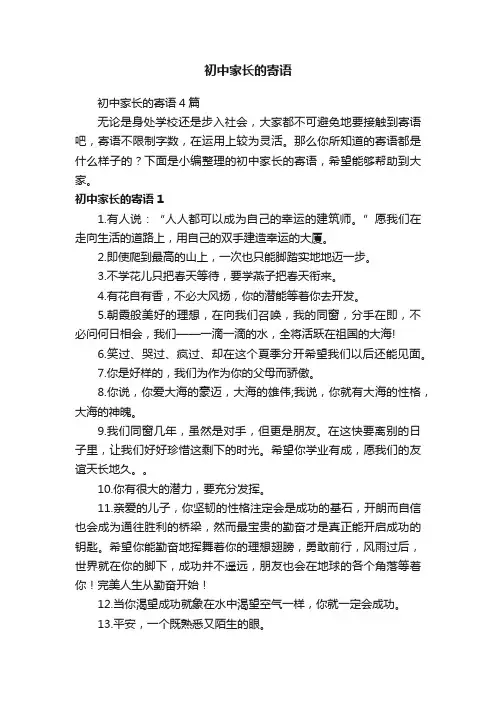 初中家长的寄语

初中家长的寄语4篇

无论是身处学校还是步入社会，大家都不可避免地要接触到寄语吧，寄语不限制字数，在运用上较为灵活。那么你所知道的寄语都是什么样子的？下面是小编整理的初中家长的寄语，希望能够帮助到大家。

初中家长的寄语1

1.有人说：“人人都可以成为自己的幸运的建筑师。”愿我们在走向生活的道路上，用自己的双手建造幸运的大厦。

2.即使爬到最高的山上，一次也只能脚踏实地地迈一步。

3.不学花儿只把春天等待，要学燕子把春天衔来。

4.有花自有香，不必大风扬，你的潜能等着你去开发。

5.朝霞般美好的理想，在向我们召唤，我的同窗，分手在即，不必问何日相会，我们——一滴一滴的水，全将活跃在祖国的大海!

6.笑过、哭过、疯过、却在这个夏季分开希望我们以后还能见面。

7.你是好样的，我们为作为你的父母而骄傲。

8.你说，你爱大海的豪迈，大海的雄伟;我说，你就有大海的性格，大海的神魄。

9.我们同窗几年，虽然是对手，但更是朋友。在这快要离别的日子里，让我们好好珍惜这剩下的时光。希望你学业有成，愿我们的友谊天长地久。。

10.你有很大的潜力，要充分发挥。

11.亲爱的儿子，你坚韧的性格注定会是成功的基石，开朗而自信也会成为通往胜利的桥梁，然而最宝贵的勤奋才是真正能开启成功的钥匙。希望你能勤奋地挥舞着你的理想翅膀，勇敢前行，风雨过后，世界就在你的脚下，成功并不遥远，朋友也会在地球的各个角落等着你！完美人生从勤奋开始！

12.当你渴望成功就象在水中渴望空气一样，你就一定会成功。

13.平安，一个既熟悉又陌生的眼。